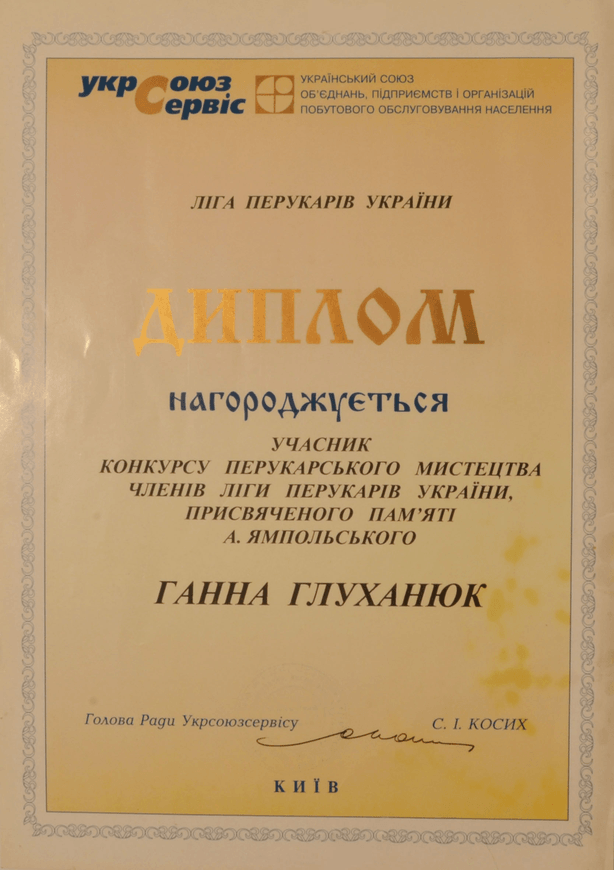 укрСоюз Сервіс

УКРАЇНСЬКИЙ СОЮЗ ОБ'ЄДНАНЬ, ПІДПРИЄМСТВ І ОРГАНІЗАЦІЙ ПОБУТОВОГО ОБСЛУГОВУВАННЯ НАСЕЛЕННЯ

ЛІГА ПЕРУКАРІВ УКРАЇНИ

ДИПЛОМ

нагороджується

УЧАСНИК
КОНКУРСУ ПЕРУКАРСЬКОГО МИСТЕЦТВА
ЧЛЕНІВ ЛІГИ ПЕРУКАРІВ УКРАЇНИ,
ПРИСВЯЧЕНОГО ПАМ'ЯТІ
А. ЯМПОЛЬСЬКОГО

ГАННА ГЛУХАНЮК

Голова Ради Укрсоюзсервісу С. І. КОСИХ

КИЇВ